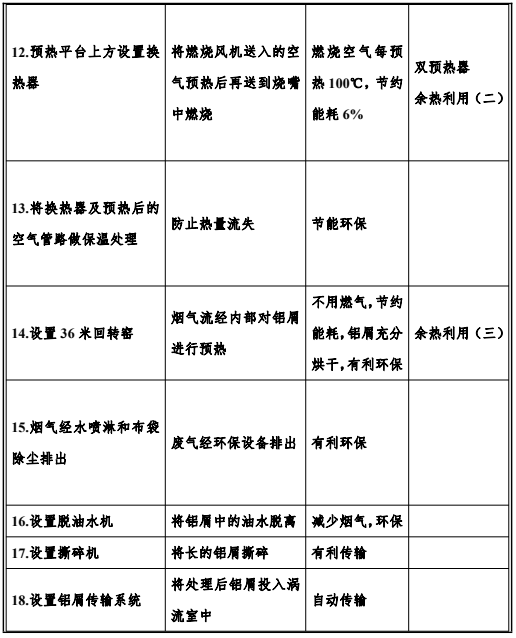 | | | | |
|---|---|---|---|
| 12.预热平台上方设置换热器 | 将燃烧风机送入的空气预热后再送到烧嘴中燃烧 | 燃烧空气每预热 100℃，节约能耗 6% | 双预热器 余热利用（二） |
| 13.将换热器及预热后的空气管路做保温处理 | 防止热量流失 | 节能环保 | |
| 14.设置 36 米回转窑 | 烟气流经内部对铝屑进行预热 | 不用燃气，节约能耗，铝屑充分烘干，有利环保 | 余热利用（三） |
| 15.烟气经水喷淋和布袋除尘排出 | 废气经环保设备排出 | 有利环保 | |
| 16.设置脱油水机 | 将铝屑中的油水脱离 | 减少烟气，环保 | |
| 17.设置撕碎机 | 将长的铝屑撕碎 | 有利传输 | |
| 18.设置铝屑传输系统 | 将处理后铝屑投入涡流室中 | 自动传输 | |